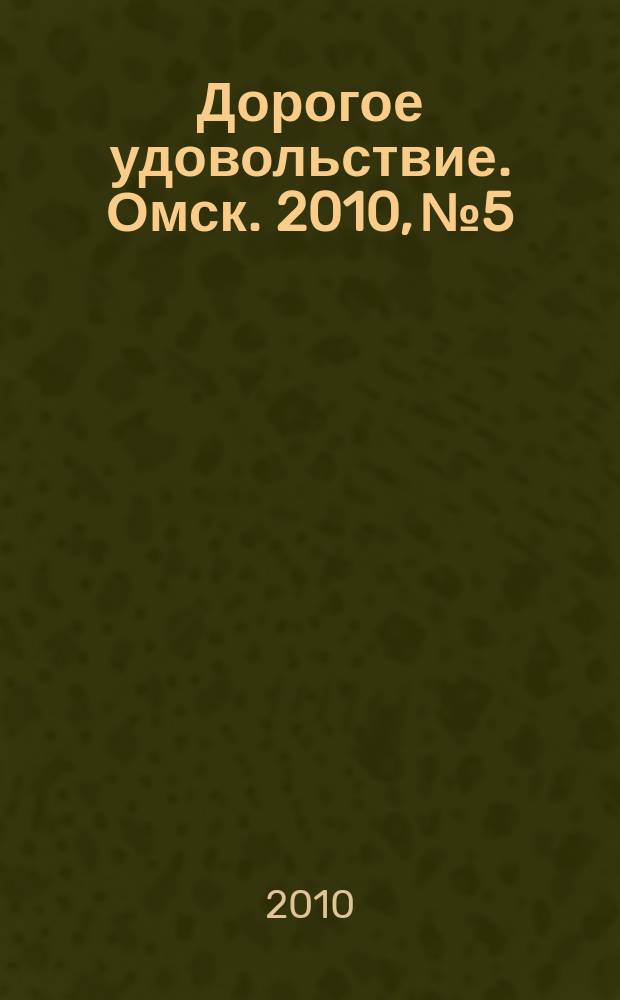 Дорогое удовольствие. Омск. 2010, №5

2010